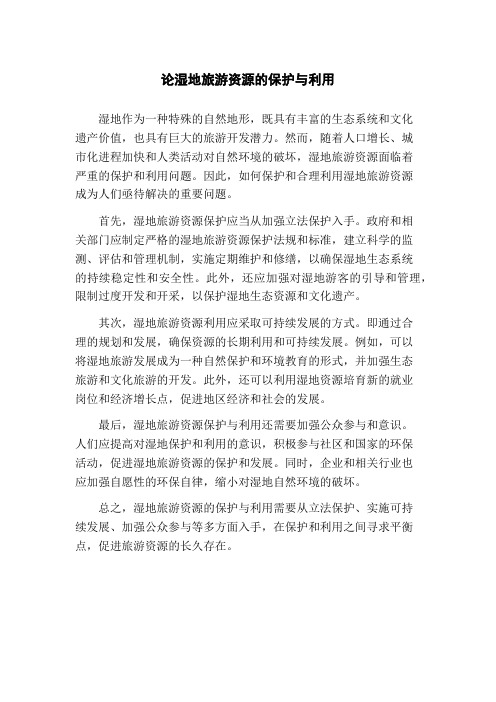 论湿地旅游资源的保护与利用

湿地作为一种特殊的自然地形，既具有丰富的生态系统和文化遗产价值，也具有巨大的旅游开发潜力。然而，随着人口增长、城市化进程加快和人类活动对自然环境的破坏，湿地旅游资源面临着严重的保护和利用问题。因此，如何保护和合理利用湿地旅游资源成为人们亟待解决的重要问题。

首先，湿地旅游资源保护应当从加强立法保护入手。政府和相关部门应制定严格的湿地旅游资源保护法规和标准，建立科学的监测、评估和管理机制，实施定期维护和修缮，以确保湿地生态系统的持续稳定性和安全性。此外，还应加强对湿地游客的引导和管理，限制过度开发和开采，以保护湿地生态资源和文化遗产。

其次，湿地旅游资源利用应采取可持续发展的方式。即通过合理的规划和发展，确保资源的长期利用和可持续发展。例如，可以将湿地旅游发展成为一种自然保护和环境教育的形式，并加强生态旅游和文化旅游的开发。此外，还可以利用湿地资源培育新的就业岗位和经济增长点，促进地区经济和社会的发展。

最后，湿地旅游资源保护与利用还需要加强公众参与和意识。人们应提高对湿地保护和利用的意识，积极参与社区和国家的环保活动，促进湿地旅游资源的保护和发展。同时，企业和相关行业也应加强自愿性的环保自律，缩小对湿地自然环境的破坏。

总之，湿地旅游资源的保护与利用需要从立法保护、实施可持续发展、加强公众参与等多方面入手，在保护和利用之间寻求平衡点，促进旅游资源的长久存在。